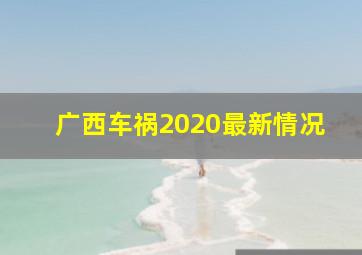 广西车祸2020最新情况